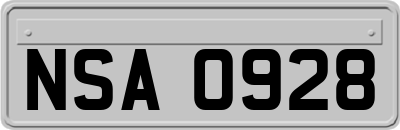 NSA 0928